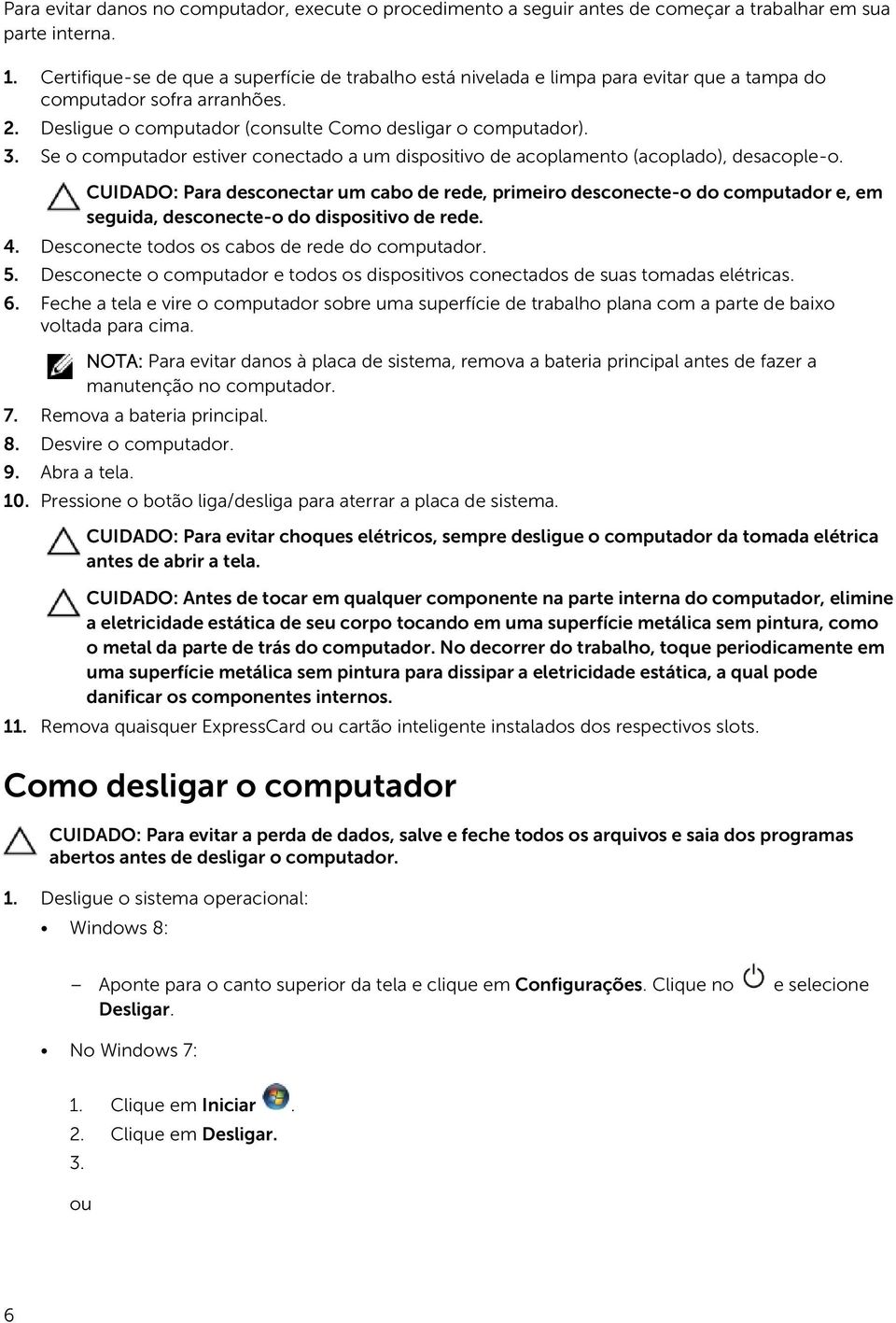 Para evitar danos no computador, execute o procedimento a seguir antes de começar a trabalhar em sua parte interna.

1. Certifique-se de que a superfície de trabalho está nivelada e limpa para evitar que a tampa do computador sofra arranhões.
2. Desligue o computador (consulte Como desligar o computador).
3. Se o computador estiver conectado a um dispositivo de acoplamento (acoplado), desacople-o.

CUIDADO: Para desconectar um cabo de rede, primeiro desconecte-o do computador e, em seguida, desconecte-o do dispositivo de rede.

4. Desconecte todos os cabos de rede do computador.
5. Desconecte o computador e todos os dispositivos conectados de suas tomadas elétricas.
6. Feche a tela e vire o computador sobre uma superfície de trabalho plana com a parte de baixo voltada para cima.

NOTA: Para evitar danos à placa de sistema, remova a bateria principal antes de fazer a manutenção no computador.

7. Remova a bateria principal.
8. Desvire o computador.
9. Abra a tela.
10. Pressione o botão liga/desliga para aterrar a placa de sistema.

CUIDADO: Para evitar choques elétricos, sempre desligue o computador da tomada elétrica antes de abrir a tela.

CUIDADO: Antes de tocar em qualquer componente na parte interna do computador, elimine a eletricidade estática de seu corpo tocando em uma superfície metálica sem pintura, como o metal da parte de trás do computador. No decorrer do trabalho, toque periodicamente em uma superfície metálica sem pintura para dissipar a eletricidade estática, a qual pode danificar os componentes internos.

11. Remova quaisquer ExpressCard ou cartão inteligente instalados dos respectivos slots.

Como desligar o computador

CUIDADO: Para evitar a perda de dados, salve e feche todos os arquivos e saia dos programas abertos antes de desligar o computador.

1. Desligue o sistema operacional:
• Windows 8:
– Aponte para o canto superior da tela e clique em Configurações. Clique no e selecione Desligar.
• No Windows 7:
1. Clique em Iniciar .
2. Clique em Desligar.
3.
ou

6